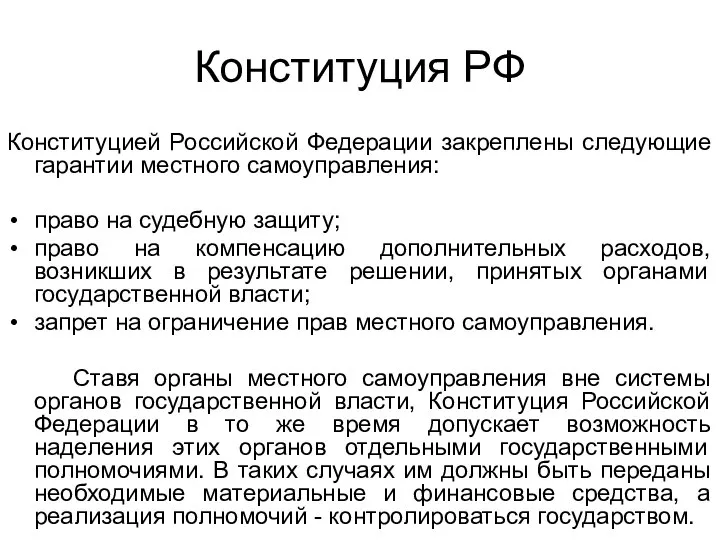 Конституция РФ

Конституцией Российской Федерации закреплены следующие гарантии местного самоуправления:

• право на судебную защиту;
• право на компенсацию дополнительных расходов, возникших в результате решении, принятых органами государственной власти;
• запрет на ограничение прав местного самоуправления.

Ставя органы местного самоуправления вне системы органов государственной власти, Конституция Российской Федерации в то же время допускает возможность наделения этих органов отдельными государственными полномочиями. В таких случаях им должны быть переданы необходимые материальные и финансовые средства, а реализация полномочий - контролироваться государством.